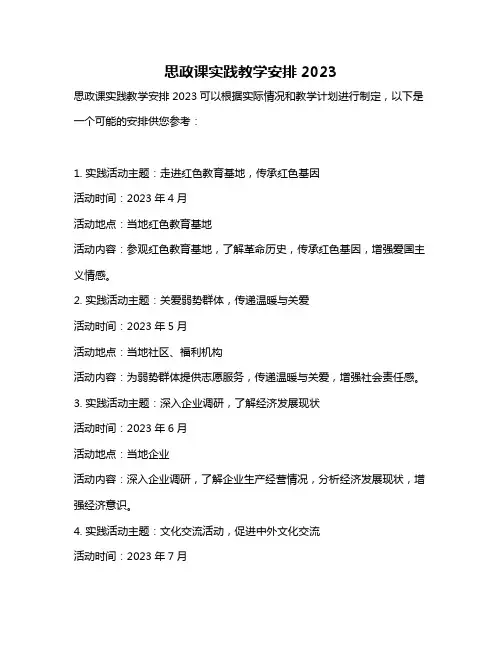 思政课实践教学安排 2023

思政课实践教学安排 2023 可以根据实际情况和教学计划进行制定，以下是一个可能的安排供您参考：

1. 实践活动主题：走进红色教育基地，传承红色基因

活动时间：2023 年 4 月

活动地点：当地红色教育基地

活动内容：参观红色教育基地，了解革命历史，传承红色基因，增强爱国主义情感。

2. 实践活动主题：关爱弱势群体，传递温暖与关爱

活动时间：2023 年 5 月

活动地点：当地社区、福利机构

活动内容：为弱势群体提供志愿服务，传递温暖与关爱，增强社会责任感。

3. 实践活动主题：深入企业调研，了解经济发展现状

活动时间：2023 年 6 月

活动地点：当地企业

活动内容：深入企业调研，了解企业生产经营情况，分析经济发展现状，增强经济意识。

4. 实践活动主题：文化交流活动，促进中外文化交流

活动时间：2023 年 7 月